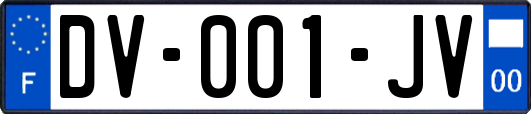 F
DV-001-JV
00